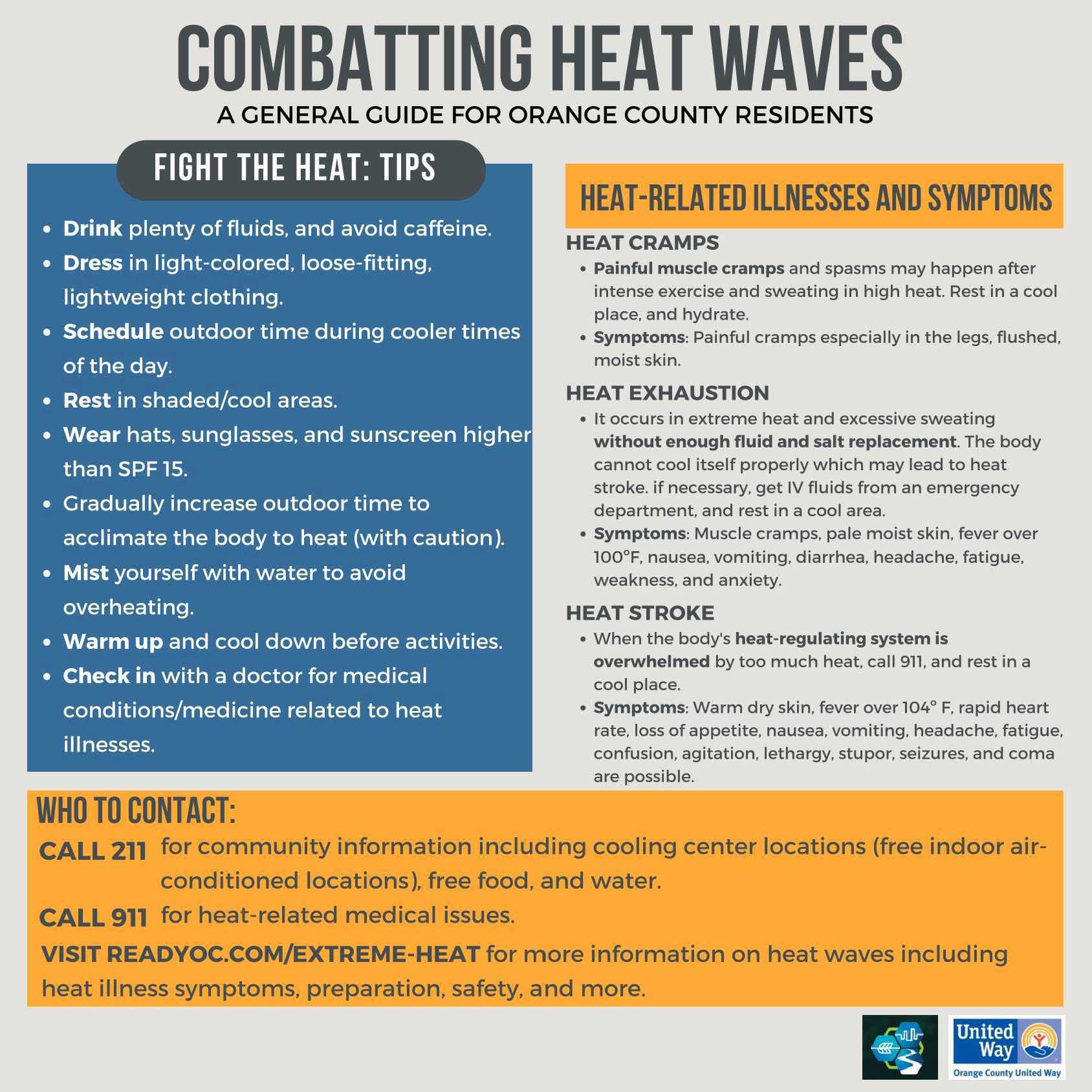 COMBATTING HEAT WAVES
A GENERAL GUIDE FOR ORANGE COUNTY RESIDENTS

FIGHT THE HEAT: TIPS

- Drink plenty of fluids, and avoid caffeine.
- Dress in light-colored, loose-fitting, lightweight clothing.
- Schedule outdoor time during cooler times of the day.
- Rest in shaded/cool areas.
- Wear hats, sunglasses, and sunscreen higher than SPF 15.
- Gradually increase outdoor time to acclimate the body to heat (with caution).
- Mist yourself with water to avoid overheating.
- Warm up and cool down before activities.
- Check in with a doctor for medical conditions/medicine related to heat illnesses.

HEAT-RELATED ILLNESSES AND SYMPTOMS

HEAT CRAMPS
- Painful muscle cramps and spasms may happen after intense exercise and sweating in high heat. Rest in a cool place, and hydrate.
- Symptoms: Painful cramps especially in the legs, flushed, moist skin.

HEAT EXHAUSTION
- It occurs in extreme heat and excessive sweating without enough fluid and salt replacement. The body cannot cool itself properly which may lead to heat stroke. if necessary, get IV fluids from an emergency department, and rest in a cool area.
- Symptoms: Muscle cramps, pale moist skin, fever over 100°F, nausea, vomiting, diarrhea, headache, fatigue, weakness, and anxiety.

HEAT STROKE
- When the body's heat-regulating system is overwhelmed by too much heat, call 911, and rest in a cool place.
- Symptoms: Warm dry skin, fever over 104° F, rapid heart rate, loss of appetite, nausea, vomiting, headache, fatigue, confusion, agitation, lethargy, stupor, seizures, and coma are possible.

WHO TO CONTACT:
CALL 211 for community information including cooling center locations (free indoor air-conditioned locations), free food, and water.
CALL 911 for heat-related medical issues.
VISIT READYOC.COM/EXTREME-HEAT for more information on heat waves including heat illness symptoms, preparation, safety, and more.

United Way
Orange County United Way